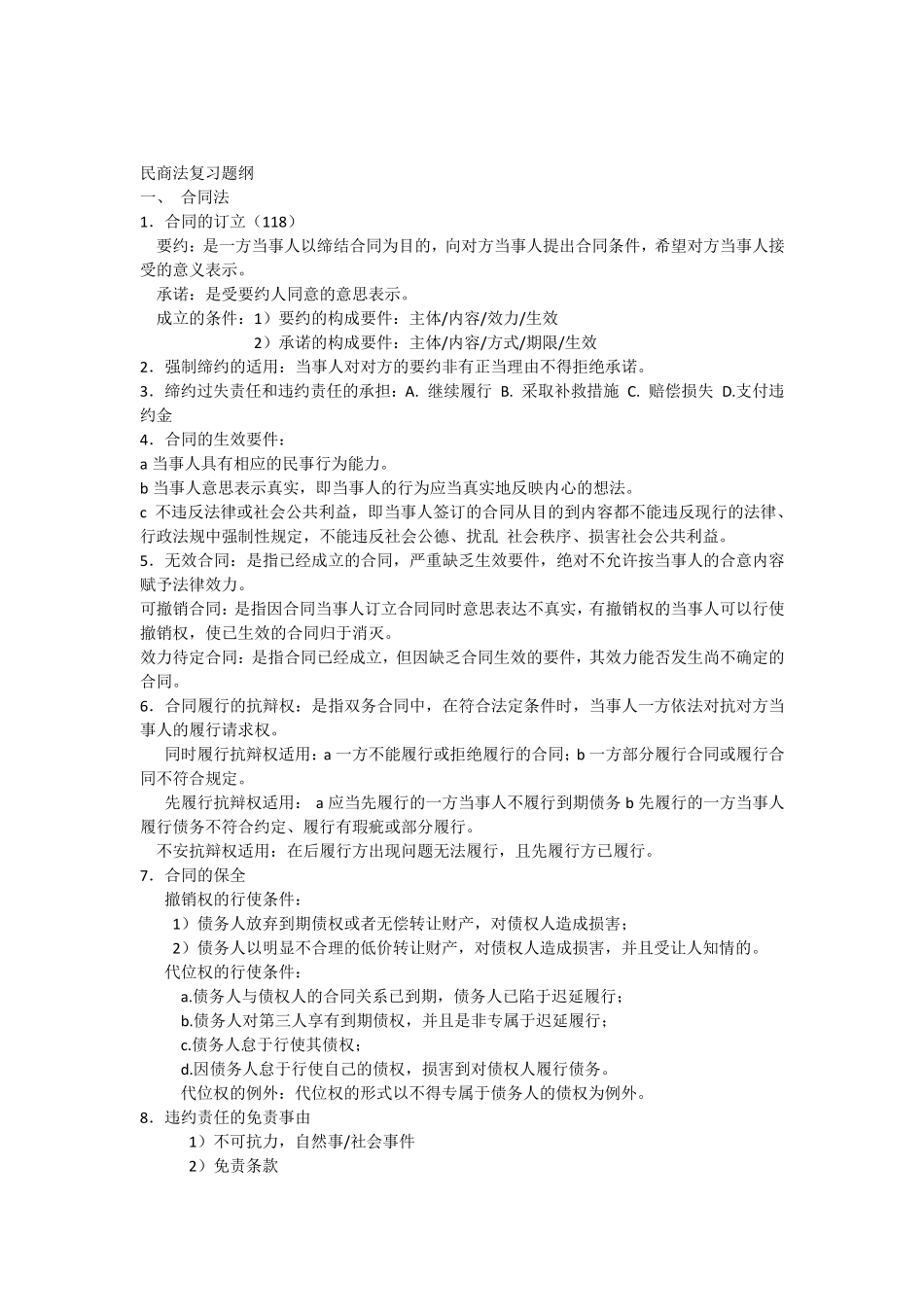 民商法复习题纲
一、 合同法
1．合同的订立（118）
要约：是一方当事人以缔结合同为目的，向对方当事人提出合同条件，希望对方当事人接受的意义表示。
承诺：是受要约人同意的意思表示。
成立的条件：1）要约的构成要件：主体/内容/效力/生效
2）承诺的构成要件：主体/内容/方式/期限/生效
2．强制缔约的适用：当事人对对方的要约非有正当理由不得拒绝承诺。
3．缔约过失责任和违约责任的承担：A. 继续履行 B. 采取补救措施 C. 赔偿损失 D.支付违约金
4．合同的生效要件：
a 当事人具有相应的民事行为能力。
b 当事人意思表示真实，即当事人的行为应当真实地反映内心的想法。
c 不违反法律或社会公共利益，即当事人签订的合同从目的到内容都不能违反现行的法律、行政法规中强制性规定，不能违反社会公德、扰乱 社会秩序、损害社会公共利益。
5．无效合同：是指已经成立的合同，严重缺乏生效要件，绝对不允许按当事人的合意内容赋予法律效力。
可撤销合同：是指因合同当事人订立合同同时意思表达不真实，有撤销权的当事人可以行使撤销权，使已生效的合同归于消灭。
效力待定合同：是指合同已经成立，但因缺乏合同生效的要件，其效力能否发生尚不确定的合同。
6．合同履行的抗辩权：是指双务合同中，在符合法定条件时，当事人一方依法对抗对方当事人的履行请求权。
同时履行抗辩权适用：a 一方不能履行或拒绝履行的合同；b 一方部分履行合同或履行合同不符合规定。
先履行抗辩权适用： a 应当先履行的一方当事人不履行到期债务 b 先履行的一方当事人履行债务不符合约定、履行有瑕疵或部分履行。
不安抗辩权适用：在后履行方出现问题无法履行，且先履行方已履行。
7．合同的保全
撤销权的行使条件：
1）债务人放弃到期债权或者无偿转让财产，对债权人造成损害；
2）债务人以明显不合理的低价转让财产，对债权人造成损害，并且受让人知情的。
代位权的行使条件：
a.债务人与债权人的合同关系已到期，债务人已陷于迟延履行；
b.债务人对第三人享有到期债权，并且是非专属于迟延履行；
c.债务人怠于行使其债权；
d.因债务人怠于行使自己的债权，损害到对债权人履行债务。
代位权的例外：代位权的形式以不得专属于债务人的债权为例外。
8．违约责任的免责事由
1）不可抗力，自然事/社会事件
2）免责条款